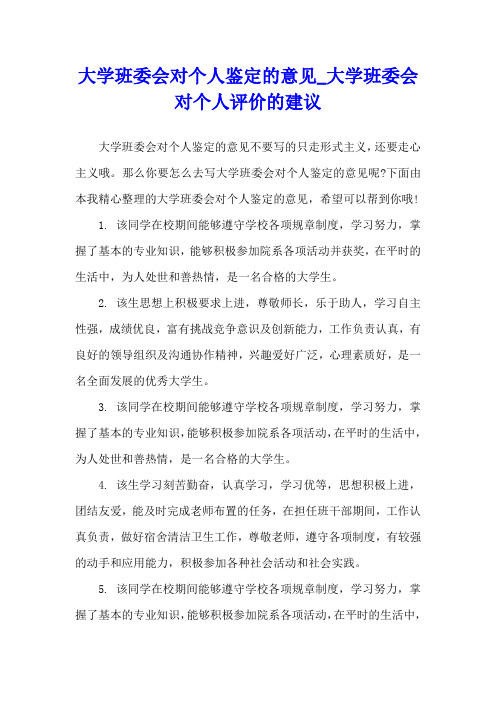 大学班委会对个人鉴定的意见_大学班委会对个人评价的建议

大学班委会对个人鉴定的意见不要写的只走形式主义，还要走心主义哦。那么你要怎么去写大学班委会对个人鉴定的意见呢?下面由本我精心整理的大学班委会对个人鉴定的意见，希望可以帮到你哦!

1. 该同学在校期间能够遵守学校各项规章制度，学习努力，掌握了基本的专业知识，能够积极参加院系各项活动并获奖，在平时的生活中，为人处世和善热情，是一名合格的大学生。

2. 该生思想上积极要求上进，尊敬师长，乐于助人，学习自主性强，成绩优良，富有挑战竞争意识及创新能力，工作负责认真，有良好的领导组织及沟通协作精神，兴趣爱好广泛，心理素质好，是一名全面发展的优秀大学生。

3. 该同学在校期间能够遵守学校各项规章制度，学习努力，掌握了基本的专业知识，能够积极参加院系各项活动，在平时的生活中，为人处世和善热情，是一名合格的大学生。

4. 该生学习刻苦勤奋，认真学习，学习优等，思想积极上进，团结友爱，能及时完成老师布置的任务，在担任班干部期间，工作认真负责，做好宿舍清洁卫生工作，尊敬老师，遵守各项制度，有较强的动手和应用能力，积极参加各种社会活动和社会实践。

5. 该同学在校期间能够遵守学校各项规章制度，学习努力，掌握了基本的专业知识，能够积极参加院系各项活动，在平时的生活中，